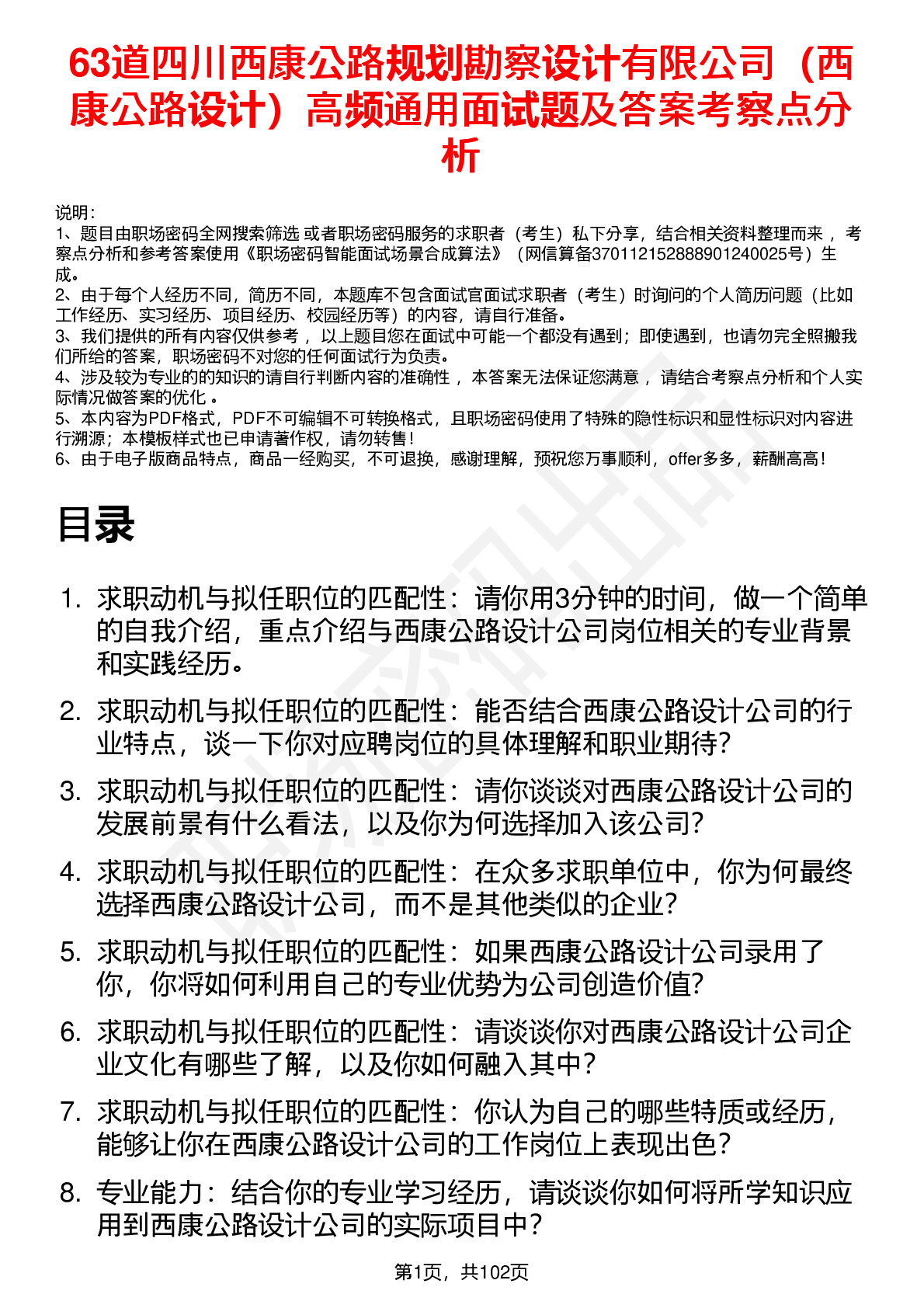 63道四川西康公路规划勘察设计有限公司（西康公路设计）高频通用面试题及答案考察点分析

说明：
1、题目由职场密码全网搜索筛选 或者职场密码服务的求职者（考生）私下分享，结合相关资料整理而来， 考察点分析和参考答案使用《职场密码智能面试场景合成算法》（网信算备370112152888901240025号）生成。
2、由于每个人经历不同，简历不同，本题库不包含面试官面试求职者（考生）时询问的个人简历问题（比如工作经历、实习经历、项目经历、校园经历等）的内容，请自行准备。
3、我们提供的所有内容仅供参考， 以上题目您在面试中可能一个都没有遇到；即使遇到，也请勿完全照搬我们所给的答案，职场密码不对您的任何面试行为负责。
4、涉及较为专业的的知识的请自行判断内容的准确性， 本答案无法保证您满意， 请结合考察点分析和个人实际情况做答案的优化 。
5、本内容为PDF格式，PDF不可编辑不可转换格式，且职场密码使用了特殊的隐性标识和显性标识对内容进行溯源；本模板样式也已申请著作权，请勿转售！
6、由于电子版商品特点，商品一经购买，不可退换，感谢理解，预祝您万事顺利，offer多多，薪酬高高！

目录

1. 求职动机与拟任职位的匹配性：请你用3分钟的时间，做一个简单的自我介绍，重点介绍与西康公路设计公司岗位相关的专业背景和实践经历。
2. 求职动机与拟任职位的匹配性：能否结合西康公路设计公司的行业特点，谈一下你对应聘岗位的具体理解和职业期待？
3. 求职动机与拟任职位的匹配性：请你谈谈对西康公路设计公司的发展前景有什么看法，以及你为何选择加入该公司？
4. 求职动机与拟任职位的匹配性：在众多求职单位中，你为何最终选择西康公路设计公司，而不是其他类似的企业？
5. 求职动机与拟任职位的匹配性：如果西康公路设计公司录用了你，你将如何利用自己的专业优势为公司创造价值？
6. 求职动机与拟任职位的匹配性：请谈谈你对西康公路设计公司企业文化有哪些了解，以及你如何融入其中？
7. 求职动机与拟任职位的匹配性：你认为自己的哪些特质或经历，能够让你在西康公路设计公司的工作岗位上表现出色？
8. 专业能力：结合你的专业学习经历，请谈谈你如何将所学知识应用到西康公路设计公司的实际项目中？

第1页，共102页